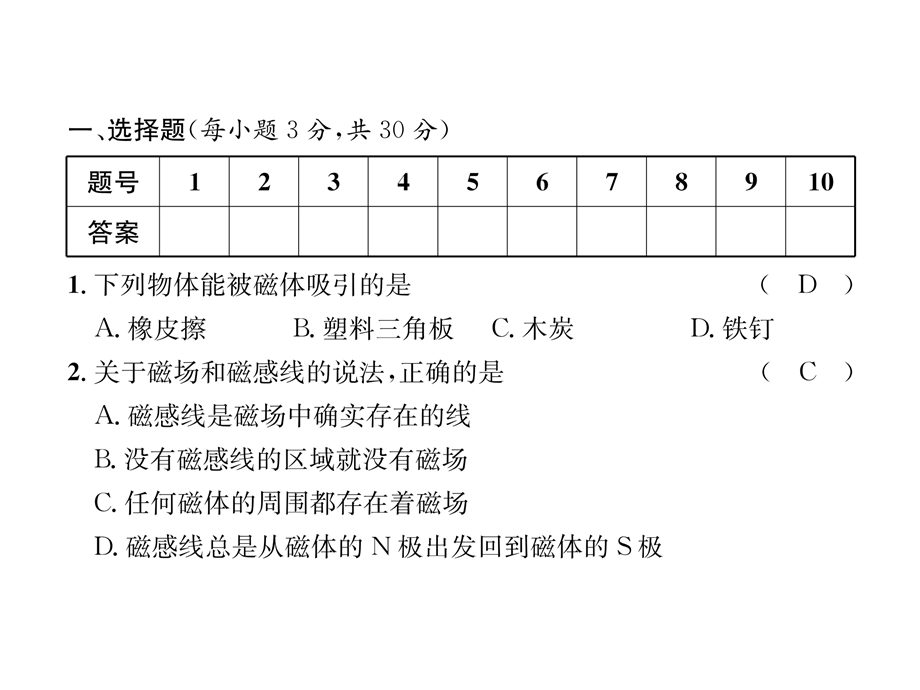 一、选择题(每小题 3 分，共 30 分)

| 题号 | 1 | 2 | 3 | 4 | 5 | 6 | 7 | 8 | 9 | 10 |
|---|---|---|---|---|---|---|---|---|---|---|
| 答案 | | | | | | | | | | |

1. 下列物体能被磁体吸引的是　　　　　　　　　　　　　　　　　　( D )
A. 橡皮擦　　　　B. 塑料三角板　　C. 木炭　　　　D. 铁钉
2. 关于磁场和磁感线的说法，正确的是　　　　　　　　　　　　　　( C )
A. 磁感线是磁场中确实存在的线
B. 没有磁感线的区域就没有磁场
C. 任何磁体的周围都存在着磁场
D. 磁感线总是从磁体的 N 极出发回到磁体的 S 极